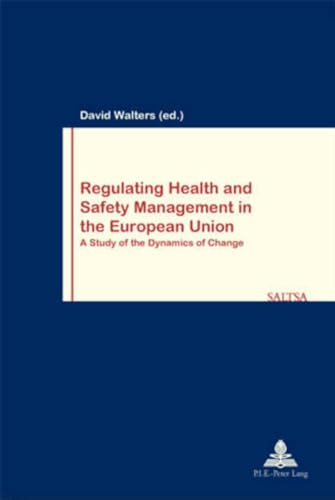 David Walters (ed.)

Regulating Health and Safety Management in the European Union

A Study of the Dynamics of Change

SALTSA

P.I.E.-Peter Lang